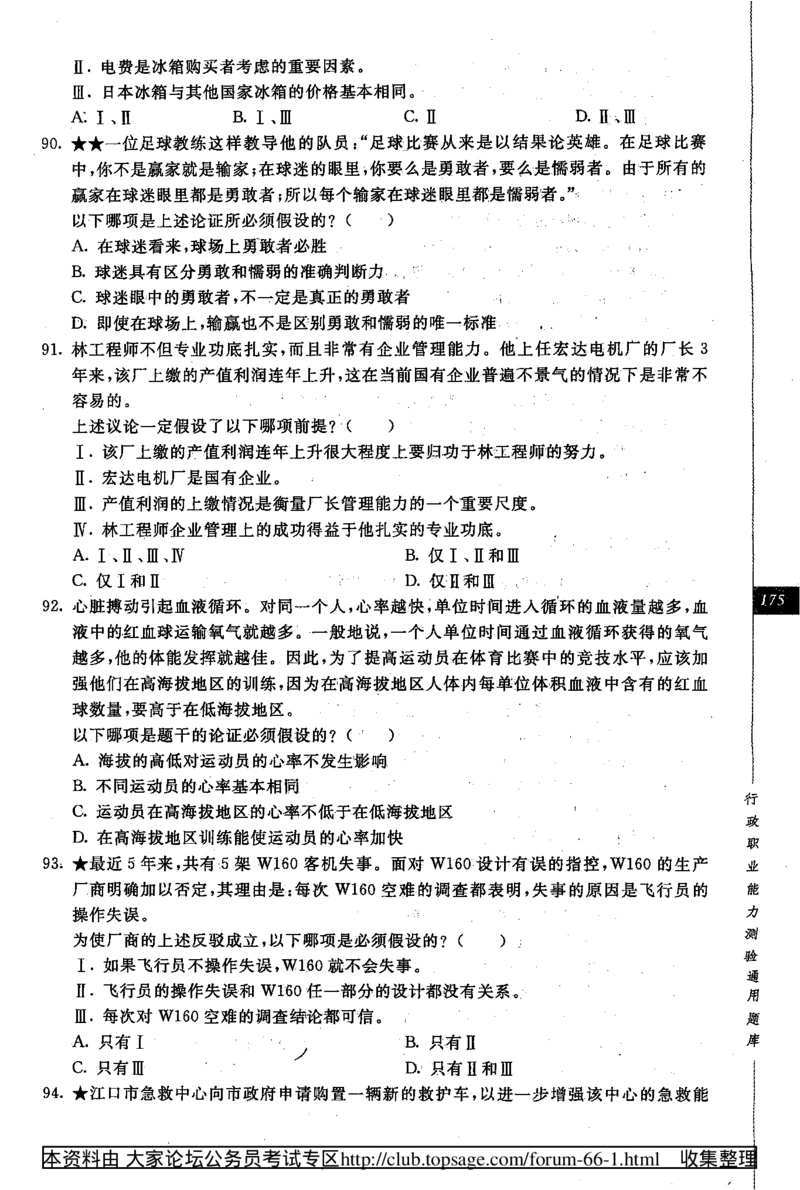 Ⅱ. 电费是冰箱购买者考虑的重要因素。
Ⅲ. 日本冰箱与其他国家冰箱的价格基本相同。
A. Ⅰ、Ⅱ　　B. Ⅰ、Ⅲ　　C. Ⅱ　　D. Ⅱ、Ⅲ

90. ★★一位足球教练这样教导他的队员："足球比赛从来是以结果论英雄。在足球比赛中，你不是赢家就是输家；在球迷的眼里，你要么是勇敢者，要么是懦弱者。由于所有的赢家在球迷眼里都是勇敢者；所以每个输家在球迷眼里都是懦弱者。"
以下哪项是上述论证所必须假设的？（　）
A. 在球迷看来，球场上勇敢者必胜
B. 球迷具有区分勇敢和懦弱的准确判断力
C. 球迷眼中的勇敢者，不一定是真正的勇敢者
D. 即使在球场上，输赢也不是区别勇敢和懦弱的唯一标准

91. 林工程师不但专业功底扎实，而且非常有企业管理能力。他上任宏达电机厂的厂长3年来，该厂上缴的产值利润连年上升，这在当前国有企业普遍不景气的情况下是非常不容易的。
上述议论一定假设了以下哪项前提？（　）
Ⅰ. 该厂上缴的产值利润连年上升很大程度上要归功于林工程师的努力。
Ⅱ. 宏达电机厂是国有企业。
Ⅲ. 产值利润的上缴情况是衡量厂长管理能力的一个重要尺度。
Ⅳ. 林工程师企业管理上的成功得益于他扎实的专业功底。
A. Ⅰ、Ⅱ、Ⅲ、Ⅳ　　B. 仅Ⅰ、Ⅱ和Ⅲ
C. 仅Ⅰ和Ⅱ　　D. 仅Ⅱ和Ⅲ

92. 心脏搏动引起血液循环。对同一个人，心率越快，单位时间进入循环的血液量越多，血液中的红血球运输氧气就越多。一般地说，一个人单位时间通过血液循环获得的氧气越多，他的体能发挥就越佳。因此，为了提高运动员在体育比赛中的竞技水平，应该加强他们在高海拔地区的训练，因为在高海拔地区人体内每单位体积血液中含有的红血球数量，要高于在低海拔地区。
以下哪项是题干的论证必须假设的？（　）
A. 海拔的高低对运动员的心率不发生影响
B. 不同运动员的心率基本相同
C. 运动员在高海拔地区的心率不低于在低海拔地区
D. 在高海拔地区训练能使运动员的心率加快

93. ★最近5年来，共有5架W160客机失事。面对W160设计有误的指控，W160的生产厂商明确加以否定，其理由是：每次W160空难的调查都表明，失事的原因是飞行员的操作失误。
为使厂商的上述反驳成立，以下哪项是必须假设的？（　）
Ⅰ. 如果飞行员不操作失误，W160就不会失事。
Ⅱ. 飞行员的操作失误和W160任一部分的设计都没有关系。
Ⅲ. 每次对W160空难的调查结论都可信。
A. 只有Ⅰ　　B. 只有Ⅱ
C. 只有Ⅲ　　D. 只有Ⅱ和Ⅲ

94. ★江口市急救中心向市政府申请购置一辆新的救护车，以进一步增强该中心的急救能

175

行政职业能力测验通用题库

本资料由 大家论坛公务员考试专区http://club.topsage.com/forum-66-1.html 收集整理